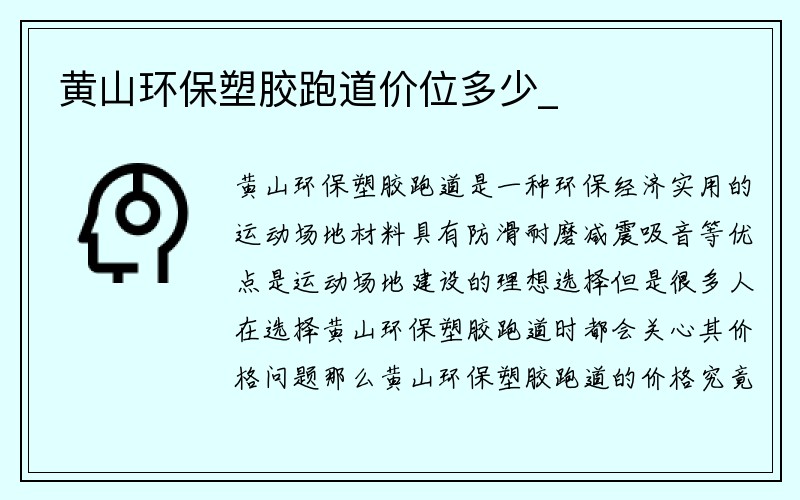 黄山环保塑胶跑道价位多少_

黄山环保塑胶跑道是一种环保经济实用的运动场地材料具有防滑耐磨减震吸音等优点是运动场地建设的理想选择但是很多人在选择黄山环保塑胶跑道时都会关心其价格问题那么黄山环保塑胶跑道的价格究竟